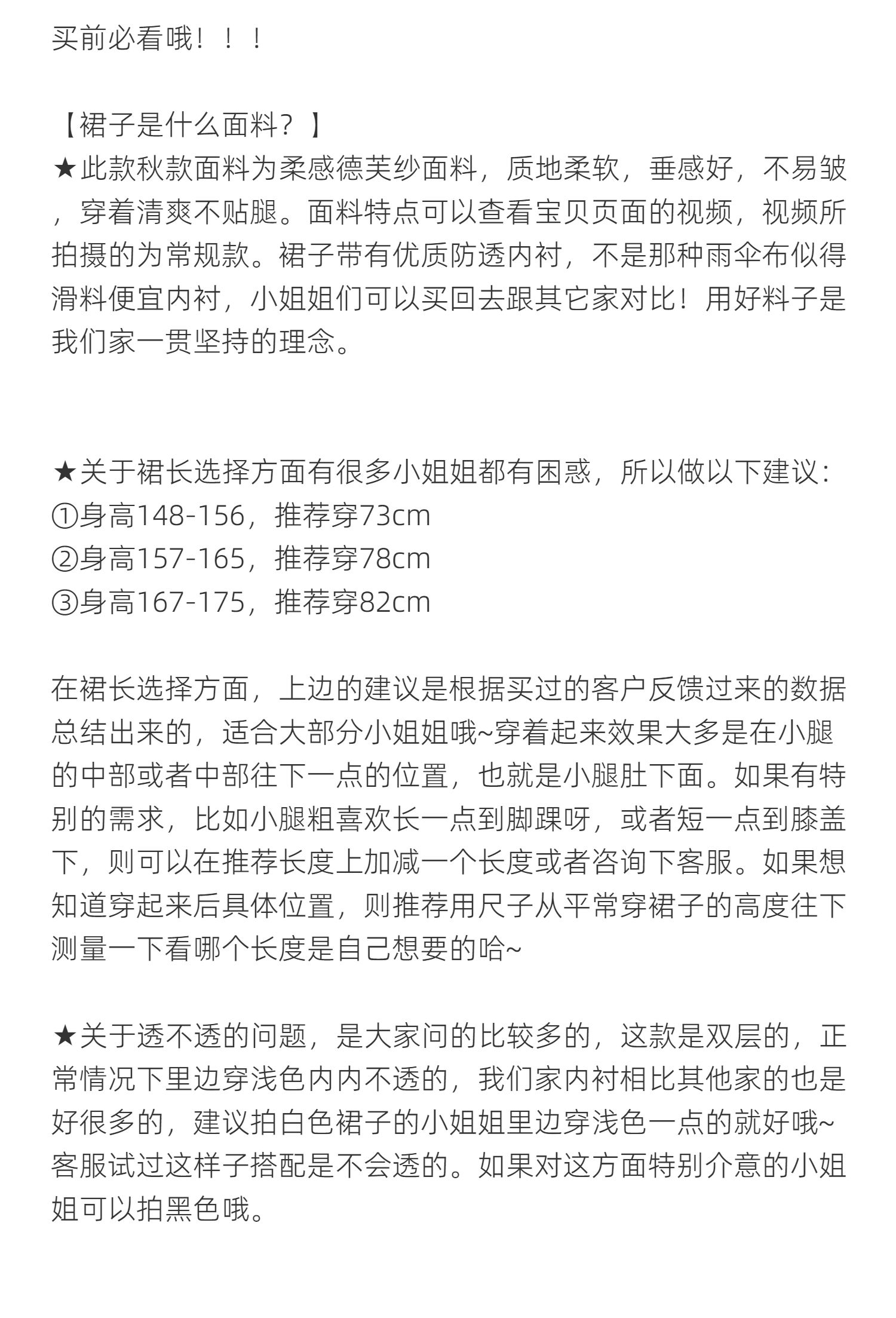 买前必看哦！！！

【裙子是什么面料？】
★此款秋款面料为柔感德芙纱面料，质地柔软，垂感好，不易皱，穿着清爽不贴腿。面料特点可以查看宝贝页面的视频，视频所拍摄的为常规款。裙子带有优质防透内衬，不是那种雨伞布似得滑料便宜内衬，小姐姐们可以买回去跟其它家对比！用好料子是我们家一贯坚持的理念。

★关于裙长选择方面有很多小姐姐都有困惑，所以做以下建议：
①身高148-156，推荐穿73cm
②身高157-165，推荐穿78cm
③身高167-175，推荐穿82cm

在裙长选择方面，上边的建议是根据买过的客户反馈过来的数据总结出来的，适合大部分小姐姐哦~穿着起来效果大多是在小腿的中部或者中部往下一点的位置，也就是小腿肚下面。如果有特别的需求，比如小腿粗喜欢长一点到脚踝呀，或者短一点到膝盖下，则可以在推荐长度上加减一个长度或者咨询下客服。如果想知道穿起来后具体位置，则推荐用尺子从平常穿裙子的高度往下测量一下看哪个长度是自己想要的哈~

★关于透不透的问题，是大家问的比较多的，这款是双层的，正常情况下里边穿浅色内内不透的，我们家内衬相比其他家的也是好很多的，建议拍白色裙子的小姐姐里边穿浅色一点的就好哦~客服试过这样子搭配是不会透的。如果对这方面特别介意的小姐姐可以拍黑色哦。